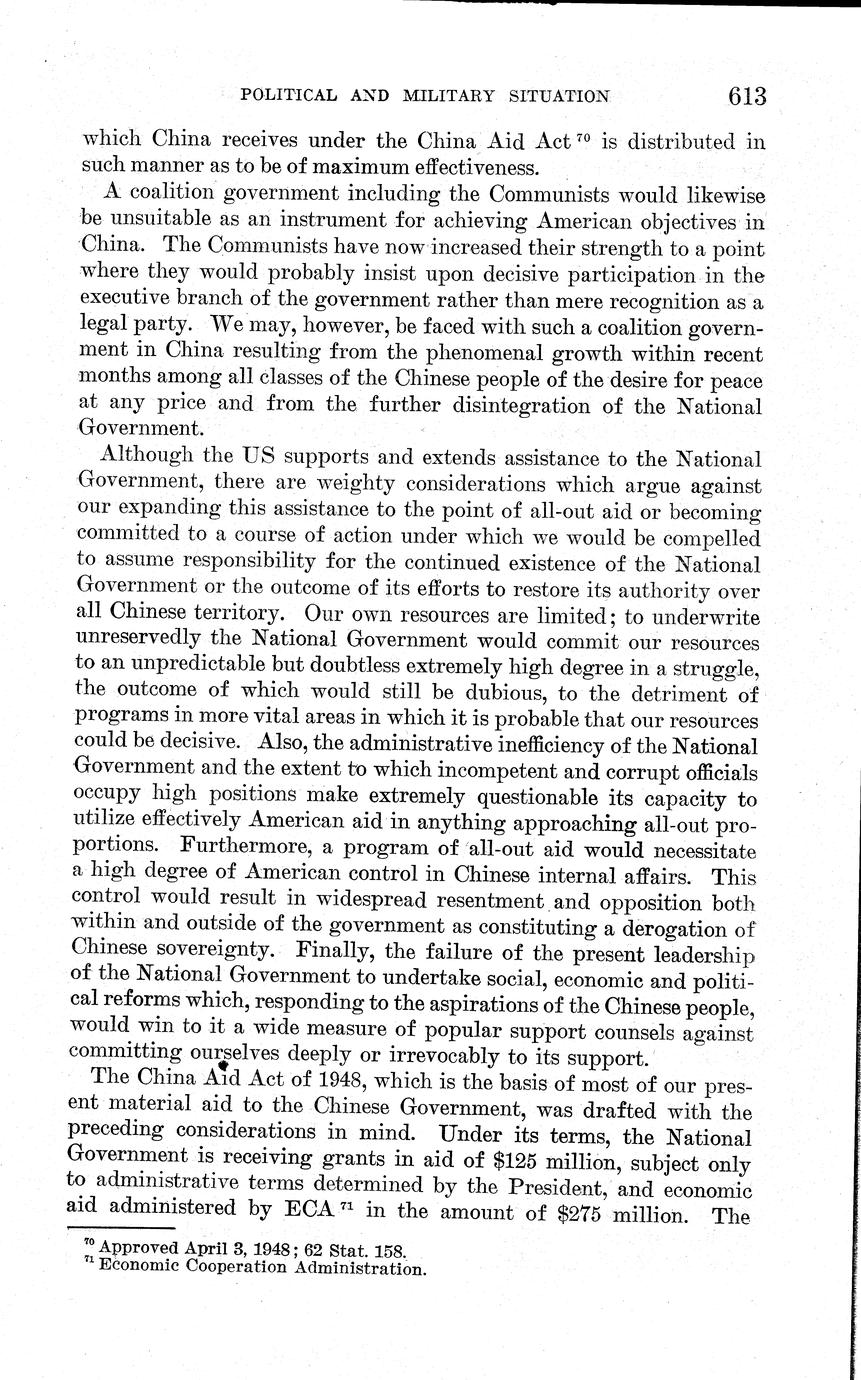 POLITICAL AND MILITARY SITUATION 613

which China receives under the China Aid Act $^{70}$ is distributed in such manner as to be of maximum effectiveness.

A coalition government including the Communists would likewise be unsuitable as an instrument for achieving American objectives in China. The Communists have now increased their strength to a point where they would probably insist upon decisive participation in the executive branch of the government rather than mere recognition as a legal party. We may, however, be faced with such a coalition government in China resulting from the phenomenal growth within recent months among all classes of the Chinese people of the desire for peace at any price and from the further disintegration of the National Government.

Although the US supports and extends assistance to the National Government, there are weighty considerations which argue against our expanding this assistance to the point of all-out aid or becoming committed to a course of action under which we would be compelled to assume responsibility for the continued existence of the National Government or the outcome of its efforts to restore its authority over all Chinese territory. Our own resources are limited; to underwrite unreservedly the National Government would commit our resources to an unpredictable but doubtless extremely high degree in a struggle, the outcome of which would still be dubious, to the detriment of programs in more vital areas in which it is probable that our resources could be decisive. Also, the administrative inefficiency of the National Government and the extent to which incompetent and corrupt officials occupy high positions make extremely questionable its capacity to utilize effectively American aid in anything approaching all-out proportions. Furthermore, a program of all-out aid would necessitate a high degree of American control in Chinese internal affairs. This control would result in widespread resentment and opposition both within and outside of the government as constituting a derogation of Chinese sovereignty. Finally, the failure of the present leadership of the National Government to undertake social, economic and political reforms which, responding to the aspirations of the Chinese people, would win to it a wide measure of popular support counsels against committing ourselves deeply or irrevocably to its support.

The China Aid Act of 1948, which is the basis of most of our present material aid to the Chinese Government, was drafted with the preceding considerations in mind. Under its terms, the National Government is receiving grants in aid of $125 million, subject only to administrative terms determined by the President, and economic aid administered by ECA $^{71}$ in the amount of $275 million. The

$^{70}$ Approved April 3, 1948; 62 Stat. 158.
$^{71}$ Economic Cooperation Administration.